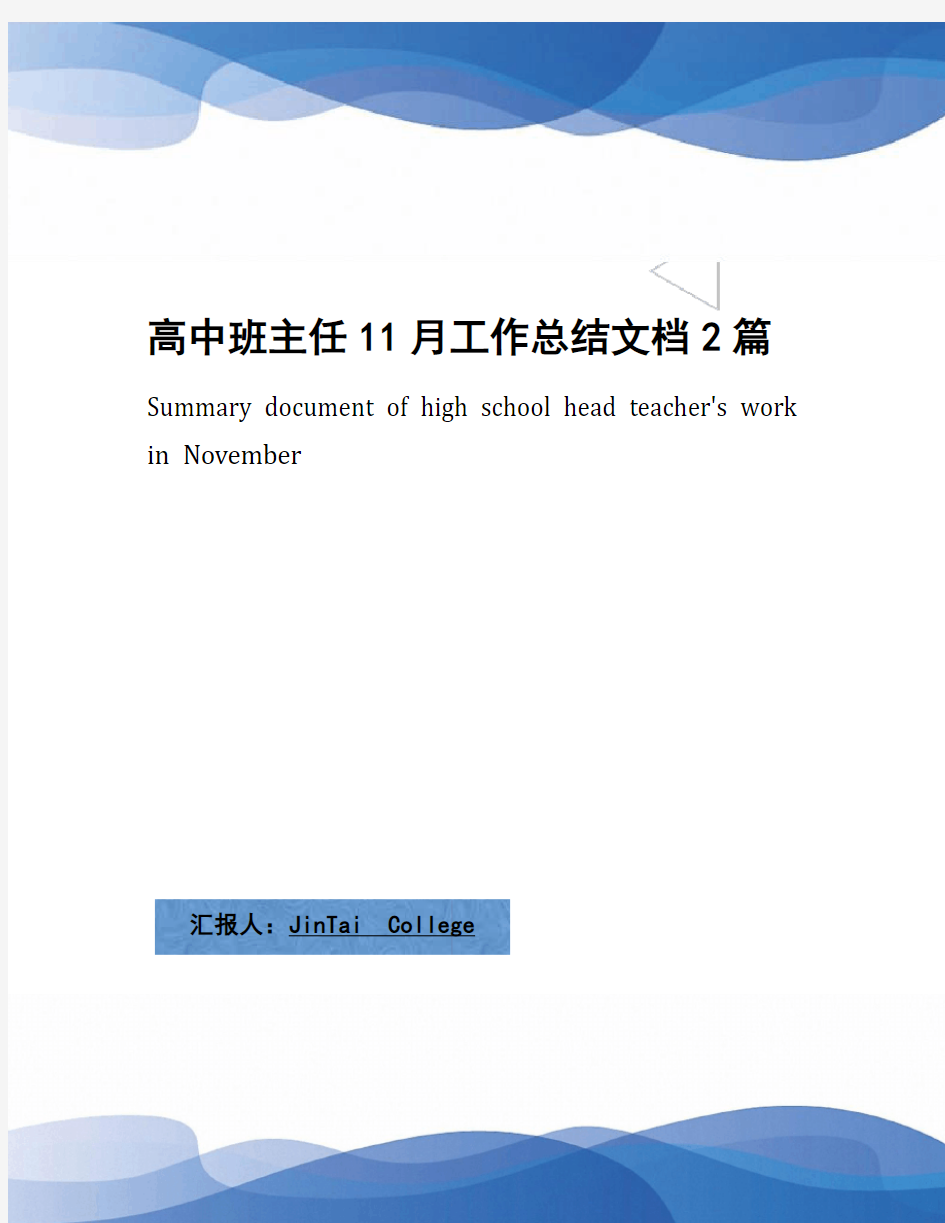 高中班主任11月工作总结文档2篇

Summary document of high school head teacher's work in November

汇报人：JinTai College